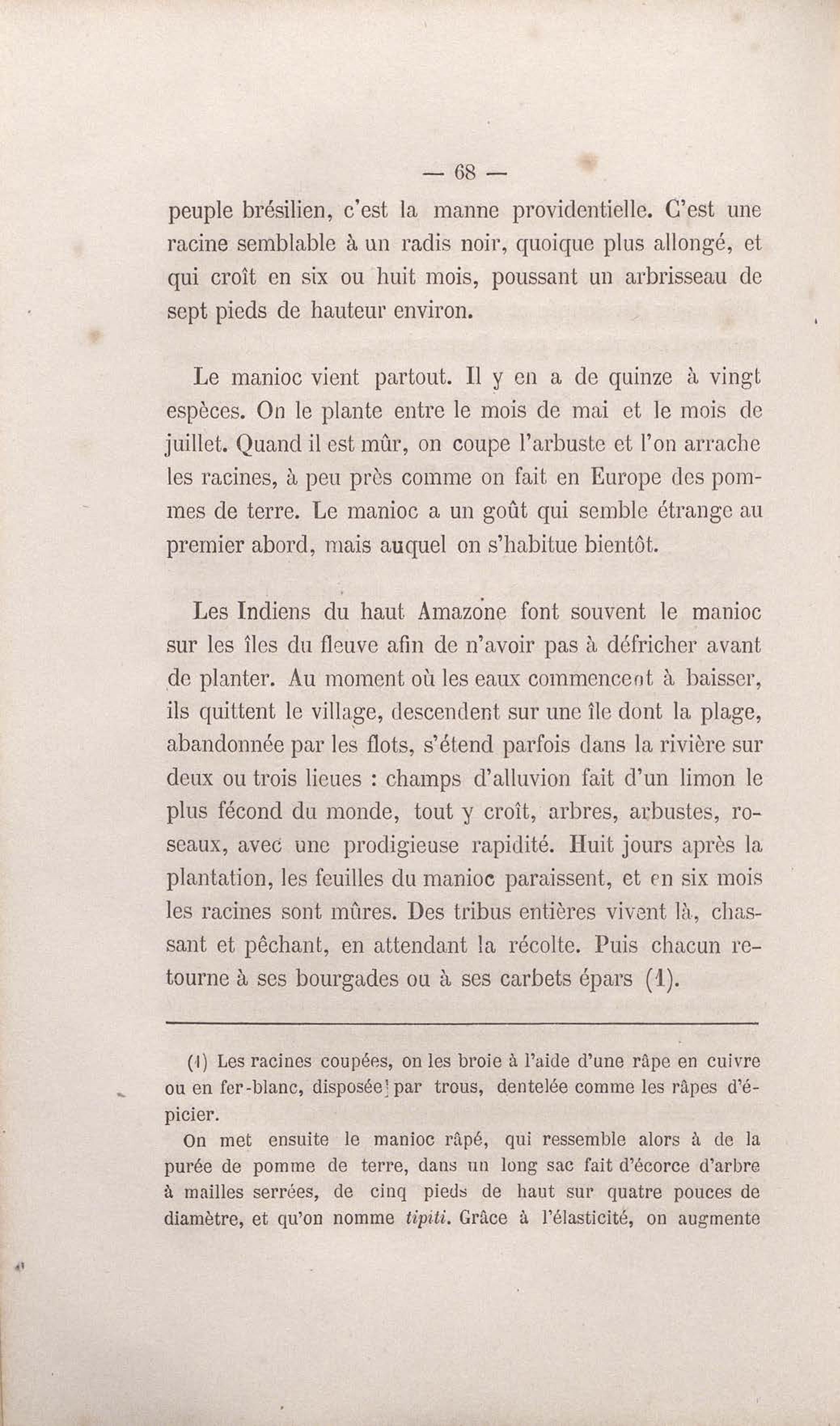 — 68 —

peuple brésilien, c'est la manne providentielle. C'est une racine semblable à un radis noir, quoique plus allongé, et qui croît en six ou huit mois, poussant un arbrisseau de sept pieds de hauteur environ.

Le manioc vient partout. Il y en a de quinze à vingt espèces. On le plante entre le mois de mai et le mois de juillet. Quand il est mûr, on coupe l'arbuste et l'on arrache les racines, à peu près comme on fait en Europe des pommes de terre. Le manioc a un goût qui semble étrange au premier abord, mais auquel on s'habitue bientôt.

Les Indiens du haut Amazone font souvent le manioc sur les îles du fleuve afin de n'avoir pas à défricher avant de planter. Au moment où les eaux commencent à baisser, ils quittent le village, descendent sur une île dont la plage, abandonnée par les flots, s'étend parfois dans la rivière sur deux ou trois lieues : champs d'alluvion fait d'un limon le plus fécond du monde, tout y croît, arbres, arbustes, roseaux, avec une prodigieuse rapidité. Huit jours après la plantation, les feuilles du manioc paraissent, et en six mois les racines sont mûres. Des tribus entières vivent là, chassant et pêchant, en attendant la récolte. Puis chacun retourne à ses bourgades ou à ses carbets épars (1).

(1) Les racines coupées, on les broie à l'aide d'une râpe en cuivre ou en fer-blanc, disposée par trous, dentelée comme les râpes d'épicier.

On met ensuite le manioc râpé, qui ressemble alors à de la purée de pomme de terre, dans un long sac fait d'écorce d'arbre à mailles serrées, de cinq pieds de haut sur quatre pouces de diamètre, et qu'on nomme tipiti. Grâce à l'élasticité, on augmente